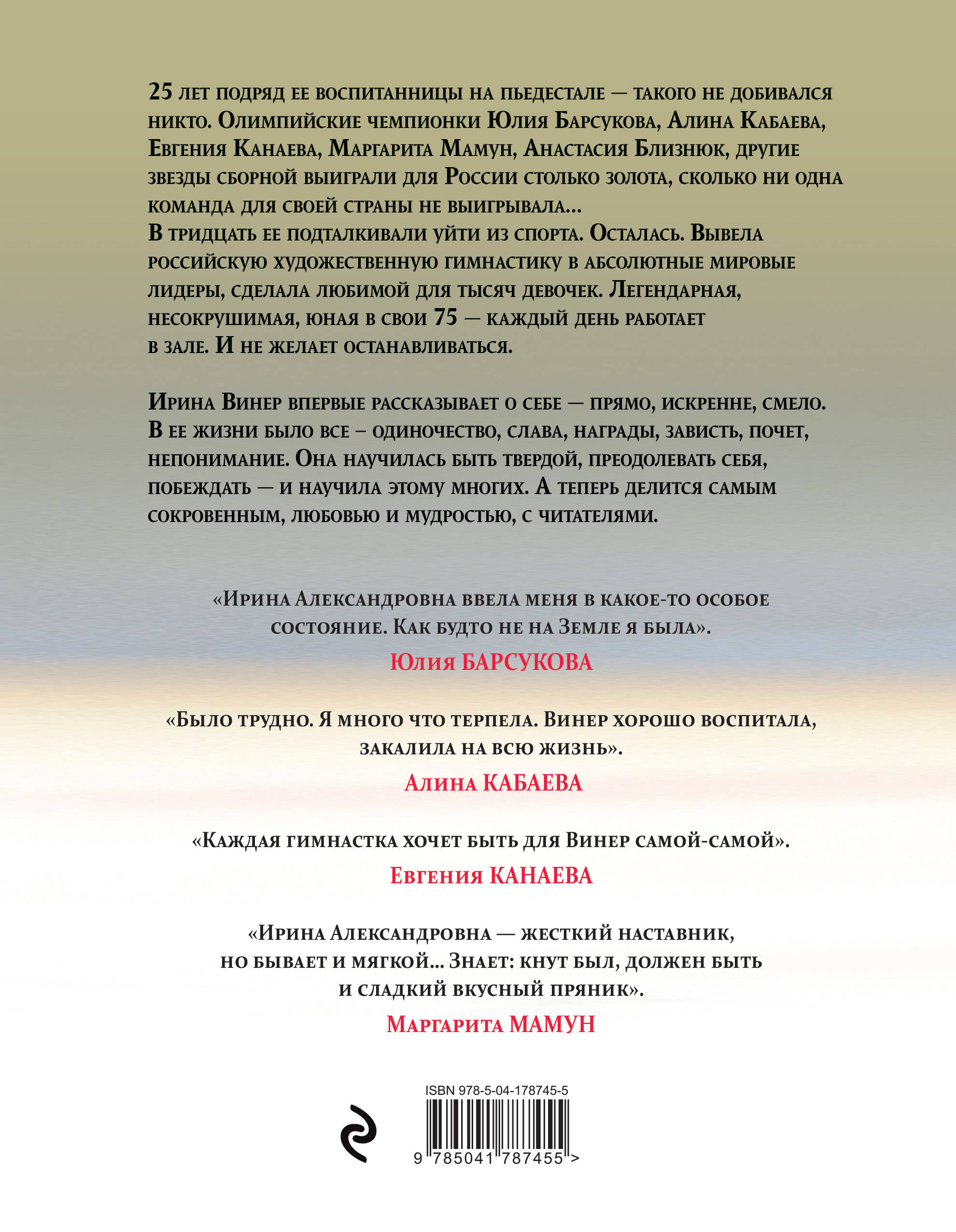 25 лет подряд ее воспитанницы на пьедестале — такого не добивался никто. Олимпийские чемпионки Юлия Барсукова, Алина Кабаева, Евгения Канаева, Маргарита Мамун, Анастасия Близнюк, другие звезды сборной выиграли для России столько золота, сколько ни одна команда для своей страны не выигрывала...
В тридцать ее подталкивали уйти из спорта. Осталась. Вывела российскую художественную гимнастику в абсолютные мировые лидеры, сделала любимой для тысяч девочек. Легендарная, несокрушимая, юная в свои 75 — каждый день работает в зале. И не желает останавливаться.

Ирина Винер впервые рассказывает о себе — прямо, искренне, смело. В ее жизни было все – одиночество, слава, награды, зависть, почет, непонимание. Она научилась быть твердой, преодолевать себя, побеждать — и научила этому многих. А теперь делится самым сокровенным, любовью и мудростью, с читателями.

«Ирина Александровна ввела меня в какое-то особое состояние. Как будто не на Земле я была».
Юлия БАРСУКОВА

«Было трудно. Я много что терпела. Винер хорошо воспитала, закалила на всю жизнь».
Алина КАБАЕВА

«Каждая гимнастка хочет быть для Винер самой-самой».
Евгения КАНАЕВА

«Ирина Александровна — жесткий наставник, но бывает и мягкой... Знает: кнут был, должен быть и сладкий вкусный пряник».
Маргарита МАМУН

ISBN 978-5-04-178745-5

9 785041 787455 >